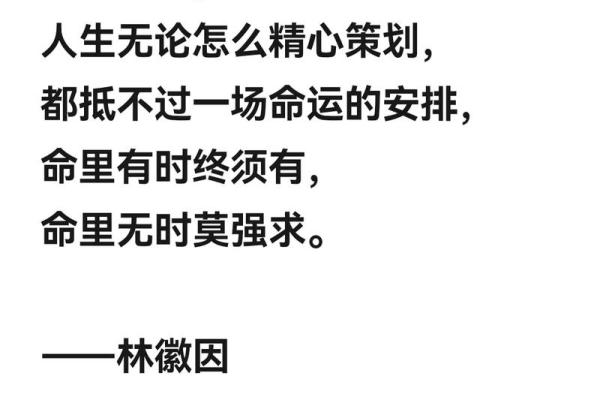 人生无论怎么精心策划，
都抵不过一场命运的安排，
命里有时终须有，
命里无时莫强求。

——林徽因